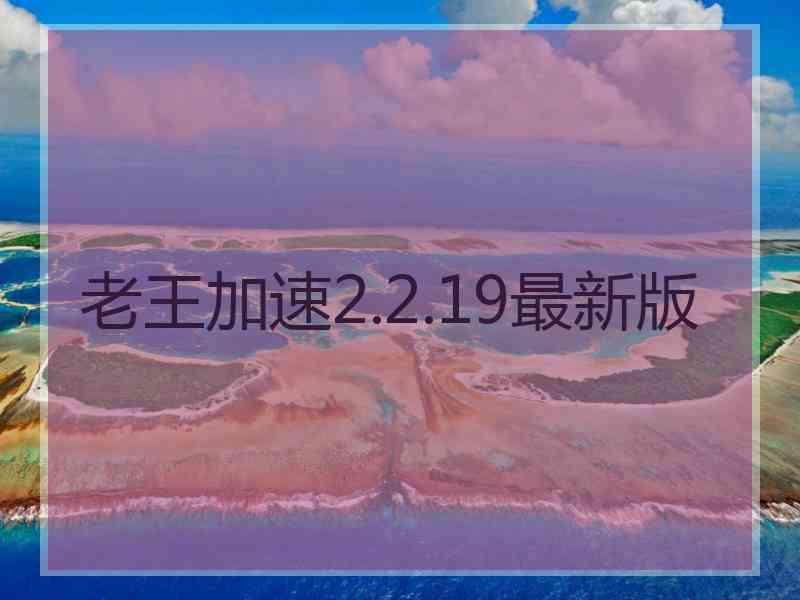 老王加速2.2.19最新版